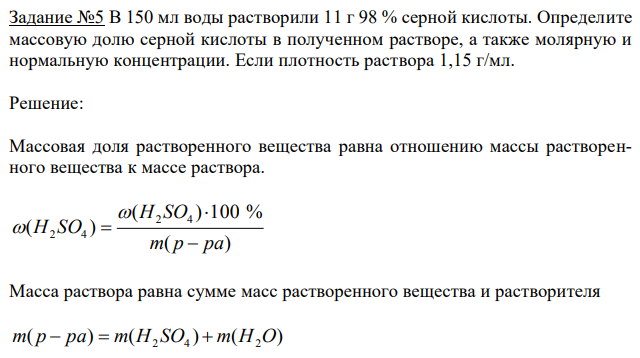 Задание №5 В 150 мл воды растворили 11 г 98 % серной кислоты. Определите массовую долю серной кислоты в полученном растворе, а также молярную и нормальную концентрации. Если плотность раствора 1,15 г/мл.

Решение:

Массовая доля растворенного вещества равна отношению массы растворенного вещества к массе раствора.

$\omega(H_2SO_4) = \frac{\omega(H_2SO_4) \cdot 100\ \%}{m(p-pa)}$

Масса раствора равна сумме масс растворенного вещества и растворителя

$m(p-pa) = m(H_2SO_4) + m(H_2O)$